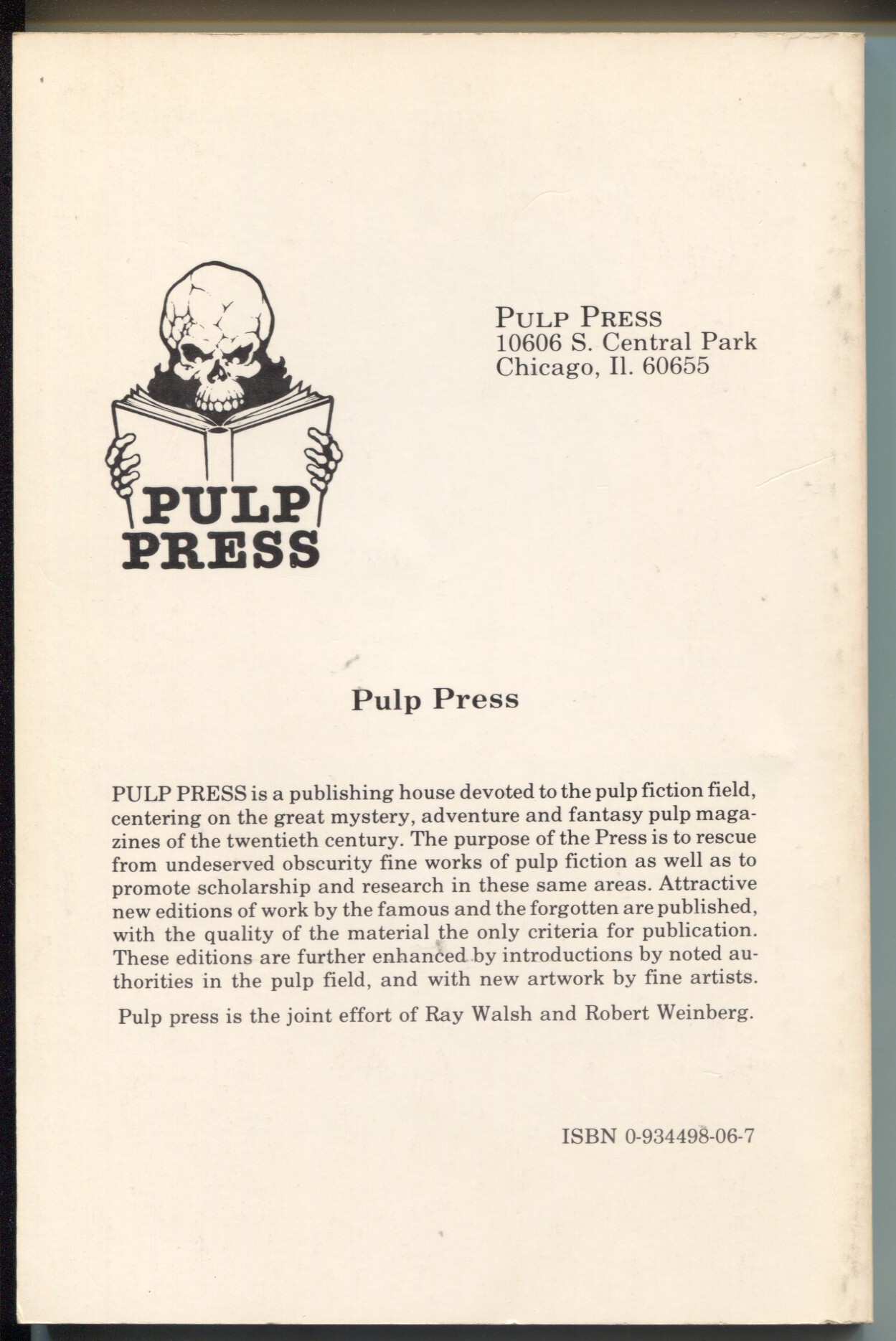 PULP PRESS

PULP PRESS
10606 S. Central Park
Chicago, Il. 60655

Pulp Press

PULP PRESS is a publishing house devoted to the pulp fiction field, centering on the great mystery, adventure and fantasy pulp magazines of the twentieth century. The purpose of the Press is to rescue from undeserved obscurity fine works of pulp fiction as well as to promote scholarship and research in these same areas. Attractive new editions of work by the famous and the forgotten are published, with the quality of the material the only criteria for publication. These editions are further enhanced by introductions by noted authorities in the pulp field, and with new artwork by fine artists.

Pulp press is the joint effort of Ray Walsh and Robert Weinberg.

ISBN 0-934498-06-7